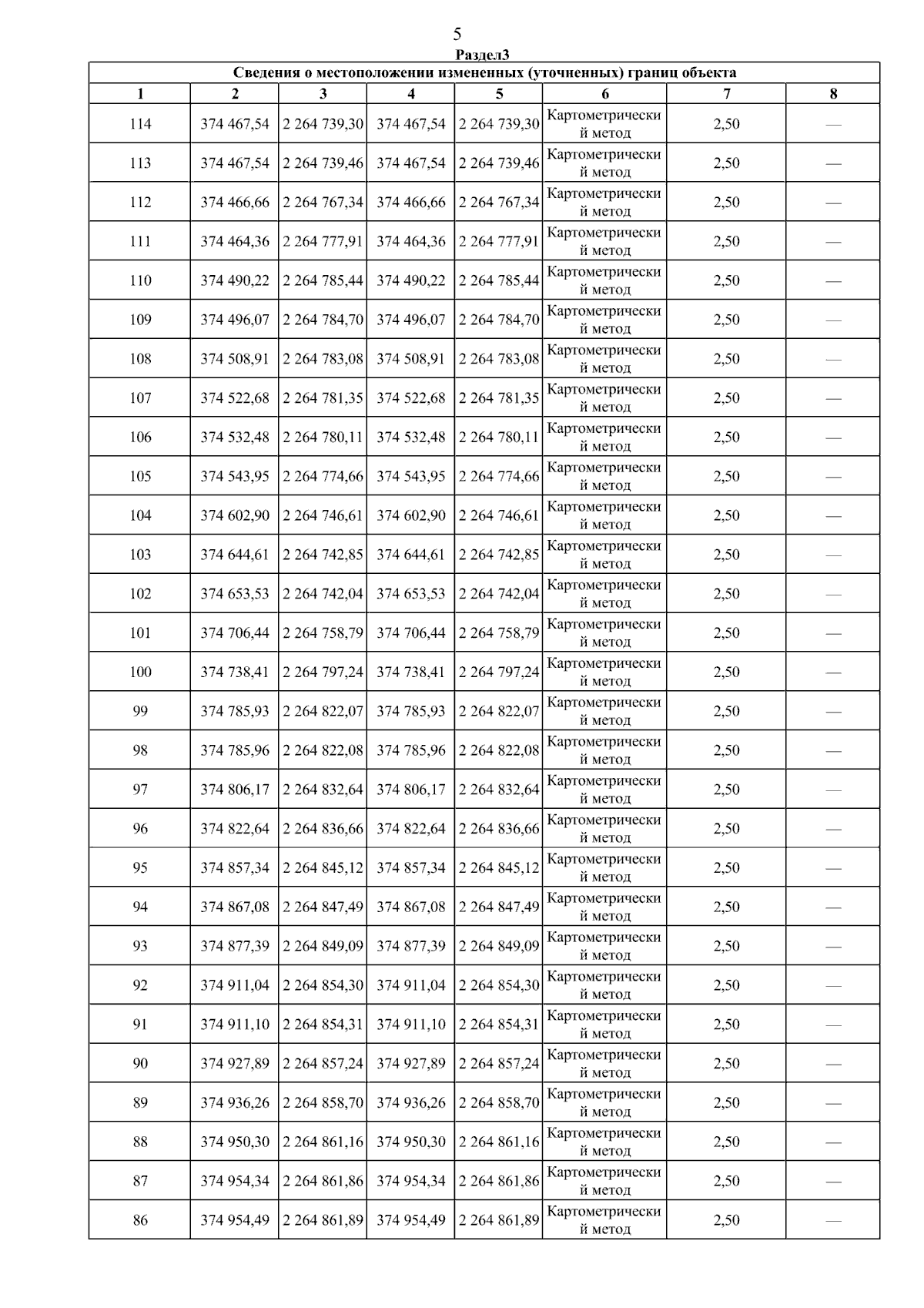 5

Раздел3

Сведения о местоположении измененных (уточненных) границ объекта

| 1 | 2 | 3 | 4 | 5 | 6 | 7 | 8 |
|---|---|---|---|---|---|---|---|
| 114 | 374 467,54 | 2 264 739,30 | 374 467,54 | 2 264 739,30 | Картометрический метод | 2,50 | — |
| 113 | 374 467,54 | 2 264 739,46 | 374 467,54 | 2 264 739,46 | Картометрический метод | 2,50 | — |
| 112 | 374 466,66 | 2 264 767,34 | 374 466,66 | 2 264 767,34 | Картометрический метод | 2,50 | — |
| 111 | 374 464,36 | 2 264 777,91 | 374 464,36 | 2 264 777,91 | Картометрический метод | 2,50 | — |
| 110 | 374 490,22 | 2 264 785,44 | 374 490,22 | 2 264 785,44 | Картометрический метод | 2,50 | — |
| 109 | 374 496,07 | 2 264 784,70 | 374 496,07 | 2 264 784,70 | Картометрический метод | 2,50 | — |
| 108 | 374 508,91 | 2 264 783,08 | 374 508,91 | 2 264 783,08 | Картометрический метод | 2,50 | — |
| 107 | 374 522,68 | 2 264 781,35 | 374 522,68 | 2 264 781,35 | Картометрический метод | 2,50 | — |
| 106 | 374 532,48 | 2 264 780,11 | 374 532,48 | 2 264 780,11 | Картометрический метод | 2,50 | — |
| 105 | 374 543,95 | 2 264 774,66 | 374 543,95 | 2 264 774,66 | Картометрический метод | 2,50 | — |
| 104 | 374 602,90 | 2 264 746,61 | 374 602,90 | 2 264 746,61 | Картометрический метод | 2,50 | — |
| 103 | 374 644,61 | 2 264 742,85 | 374 644,61 | 2 264 742,85 | Картометрический метод | 2,50 | — |
| 102 | 374 653,53 | 2 264 742,04 | 374 653,53 | 2 264 742,04 | Картометрический метод | 2,50 | — |
| 101 | 374 706,44 | 2 264 758,79 | 374 706,44 | 2 264 758,79 | Картометрический метод | 2,50 | — |
| 100 | 374 738,41 | 2 264 797,24 | 374 738,41 | 2 264 797,24 | Картометрический метод | 2,50 | — |
| 99 | 374 785,93 | 2 264 822,07 | 374 785,93 | 2 264 822,07 | Картометрический метод | 2,50 | — |
| 98 | 374 785,96 | 2 264 822,08 | 374 785,96 | 2 264 822,08 | Картометрический метод | 2,50 | — |
| 97 | 374 806,17 | 2 264 832,64 | 374 806,17 | 2 264 832,64 | Картометрический метод | 2,50 | — |
| 96 | 374 822,64 | 2 264 836,66 | 374 822,64 | 2 264 836,66 | Картометрический метод | 2,50 | — |
| 95 | 374 857,34 | 2 264 845,12 | 374 857,34 | 2 264 845,12 | Картометрический метод | 2,50 | — |
| 94 | 374 867,08 | 2 264 847,49 | 374 867,08 | 2 264 847,49 | Картометрический метод | 2,50 | — |
| 93 | 374 877,39 | 2 264 849,09 | 374 877,39 | 2 264 849,09 | Картометрический метод | 2,50 | — |
| 92 | 374 911,04 | 2 264 854,30 | 374 911,04 | 2 264 854,30 | Картометрический метод | 2,50 | — |
| 91 | 374 911,10 | 2 264 854,31 | 374 911,10 | 2 264 854,31 | Картометрический метод | 2,50 | — |
| 90 | 374 927,89 | 2 264 857,24 | 374 927,89 | 2 264 857,24 | Картометрический метод | 2,50 | — |
| 89 | 374 936,26 | 2 264 858,70 | 374 936,26 | 2 264 858,70 | Картометрический метод | 2,50 | — |
| 88 | 374 950,30 | 2 264 861,16 | 374 950,30 | 2 264 861,16 | Картометрический метод | 2,50 | — |
| 87 | 374 954,34 | 2 264 861,86 | 374 954,34 | 2 264 861,86 | Картометрический метод | 2,50 | — |
| 86 | 374 954,49 | 2 264 861,89 | 374 954,49 | 2 264 861,89 | Картометрический метод | 2,50 | — |